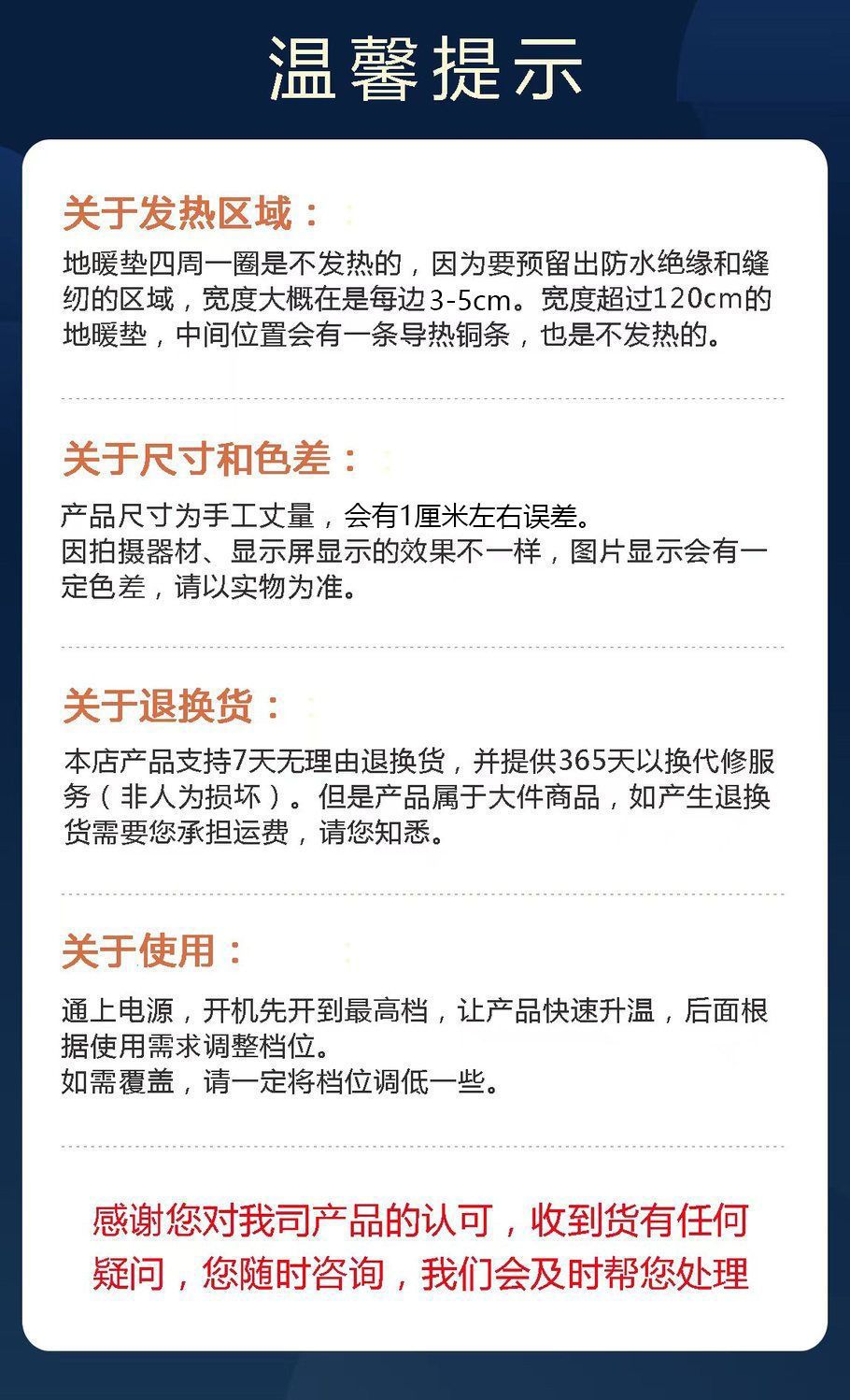 温馨提示

关于发热区域：

地暖垫四周一圈是不发热的，因为要预留出防水绝缘和缝纫的区域，宽度大概在是每边3-5cm。宽度超过120cm的地暖垫，中间位置会有一条导热铜条，也是不发热的。

关于尺寸和色差：

产品尺寸为手工丈量，会有1厘米左右误差。
因拍摄器材、显示屏显示的效果不一样，图片显示会有一定色差，请以实物为准。

关于退换货：

本店产品支持7天无理由退换货，并提供365天以换代修服务（非人为损坏）。但是产品属于大件商品，如产生退换货需要您承担运费，请您知悉。

关于使用：

通上电源，开机先开到最高档，让产品快速升温，后面根据使用需求调整档位。
如需覆盖，请一定将档位调低一些。

感谢您对我司产品的认可，收到货有任何疑问，您随时咨询，我们会及时帮您处理